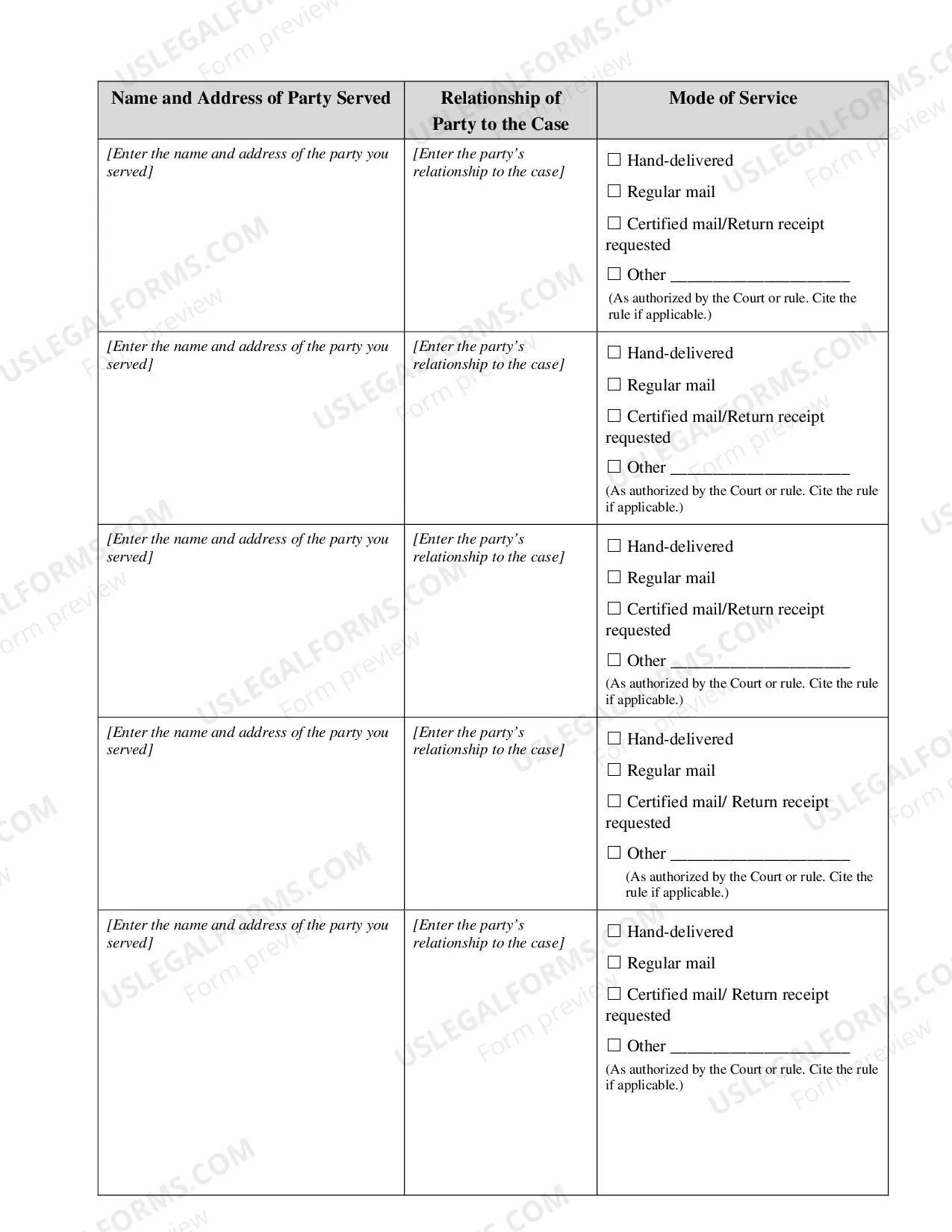 | Name and Address of Party Served | Relationship of Party to the Case | Mode of Service |
|---|---|---|
| [Enter the name and address of the party you served] | [Enter the party's relationship to the case] | ☐ Hand-delivered ☐ Regular mail ☐ Certified mail/Return receipt requested ☐ Other ____ (As authorized by the Court or rule. Cite the rule if applicable.) |
| [Enter the name and address of the party you served] | [Enter the party's relationship to the case] | ☐ Hand-delivered ☐ Regular mail ☐ Certified mail/Return receipt requested ☐ Other ____ (As authorized by the Court or rule. Cite the rule if applicable.) |
| [Enter the name and address of the party you served] | [Enter the party's relationship to the case] | ☐ Hand-delivered ☐ Regular mail ☐ Certified mail/Return receipt requested ☐ Other ____ (As authorized by the Court or rule. Cite the rule if applicable.) |
| [Enter the name and address of the party you served] | [Enter the party's relationship to the case] | ☐ Hand-delivered ☐ Regular mail ☐ Certified mail/ Return receipt requested ☐ Other ____ (As authorized by the Court or rule. Cite the rule if applicable.) |
| [Enter the name and address of the party you served] | [Enter the party's relationship to the case] | ☐ Hand-delivered ☐ Regular mail ☐ Certified mail/ Return receipt requested ☐ Other ____ (As authorized by the Court or rule. Cite the rule if applicable.) |

USLEGALFORMS.COM
Form preview